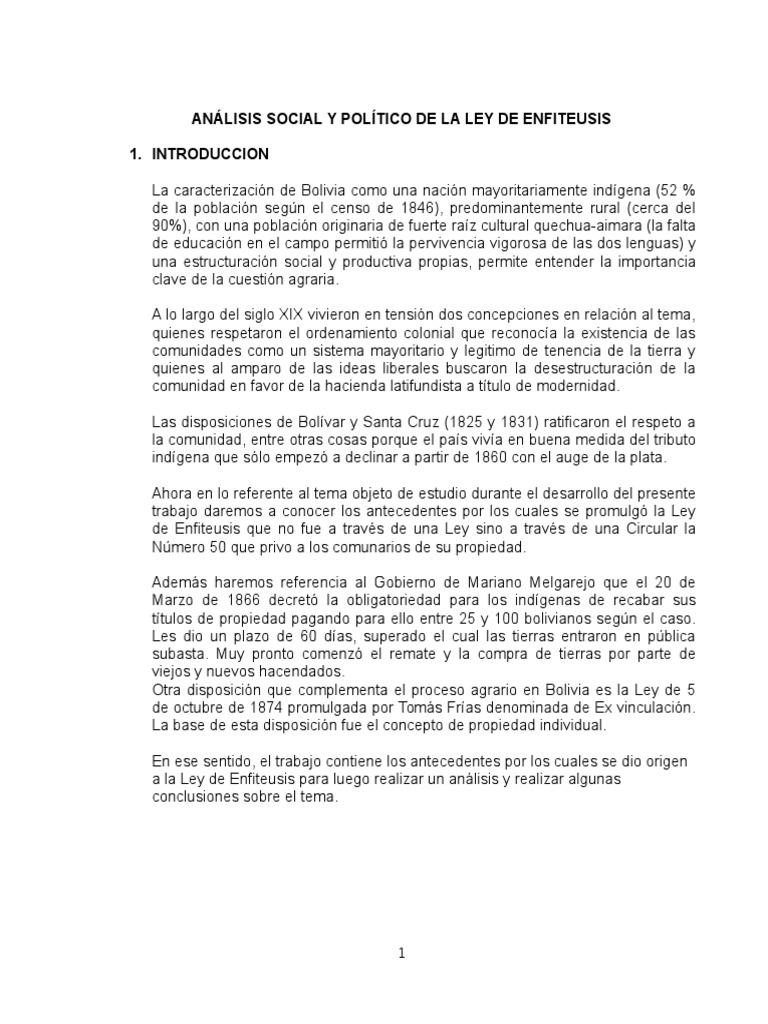 ANÁLISIS SOCIAL Y POLÍTICO DE LA LEY DE ENFITEUSIS

1. INTRODUCCION

La caracterización de Bolivia como una nación mayoritariamente indígena (52 % de la población según el censo de 1846), predominantemente rural (cerca del 90%), con una población originaria de fuerte raíz cultural quechua-aimara (la falta de educación en el campo permitió la pervivencia vigorosa de las dos lenguas) y una estructuración social y productiva propias, permite entender la importancia clave de la cuestión agraria.

A lo largo del siglo XIX vivieron en tensión dos concepciones en relación al tema, quienes respetaron el ordenamiento colonial que reconocía la existencia de las comunidades como un sistema mayoritario y legitimo de tenencia de la tierra y quienes al amparo de las ideas liberales buscaron la desestructuración de la comunidad en favor de la hacienda latifundista a título de modernidad.

Las disposiciones de Bolívar y Santa Cruz (1825 y 1831) ratificaron el respeto a la comunidad, entre otras cosas porque el país vivía en buena medida del tributo indígena que sólo empezó a declinar a partir de 1860 con el auge de la plata.

Ahora en lo referente al tema objeto de estudio durante el desarrollo del presente trabajo daremos a conocer los antecedentes por los cuales se promulgó la Ley de Enfiteusis que no fue a través de una Ley sino a través de una Circular la Número 50 que privo a los comunarios de su propiedad.

Además haremos referencia al Gobierno de Mariano Melgarejo que el 20 de Marzo de 1866 decretó la obligatoriedad para los indígenas de recabar sus títulos de propiedad pagando para ello entre 25 y 100 bolivianos según el caso. Les dio un plazo de 60 días, superado el cual las tierras entraron en pública subasta. Muy pronto comenzó el remate y la compra de tierras por parte de viejos y nuevos hacendados.
Otra disposición que complementa el proceso agrario en Bolivia es la Ley de 5 de octubre de 1874 promulgada por Tomás Frías denominada de Ex vinculación. La base de esta disposición fue el concepto de propiedad individual.

En ese sentido, el trabajo contiene los antecedentes por los cuales se dio origen a la Ley de Enfiteusis para luego realizar un análisis y realizar algunas conclusiones sobre el tema.

1